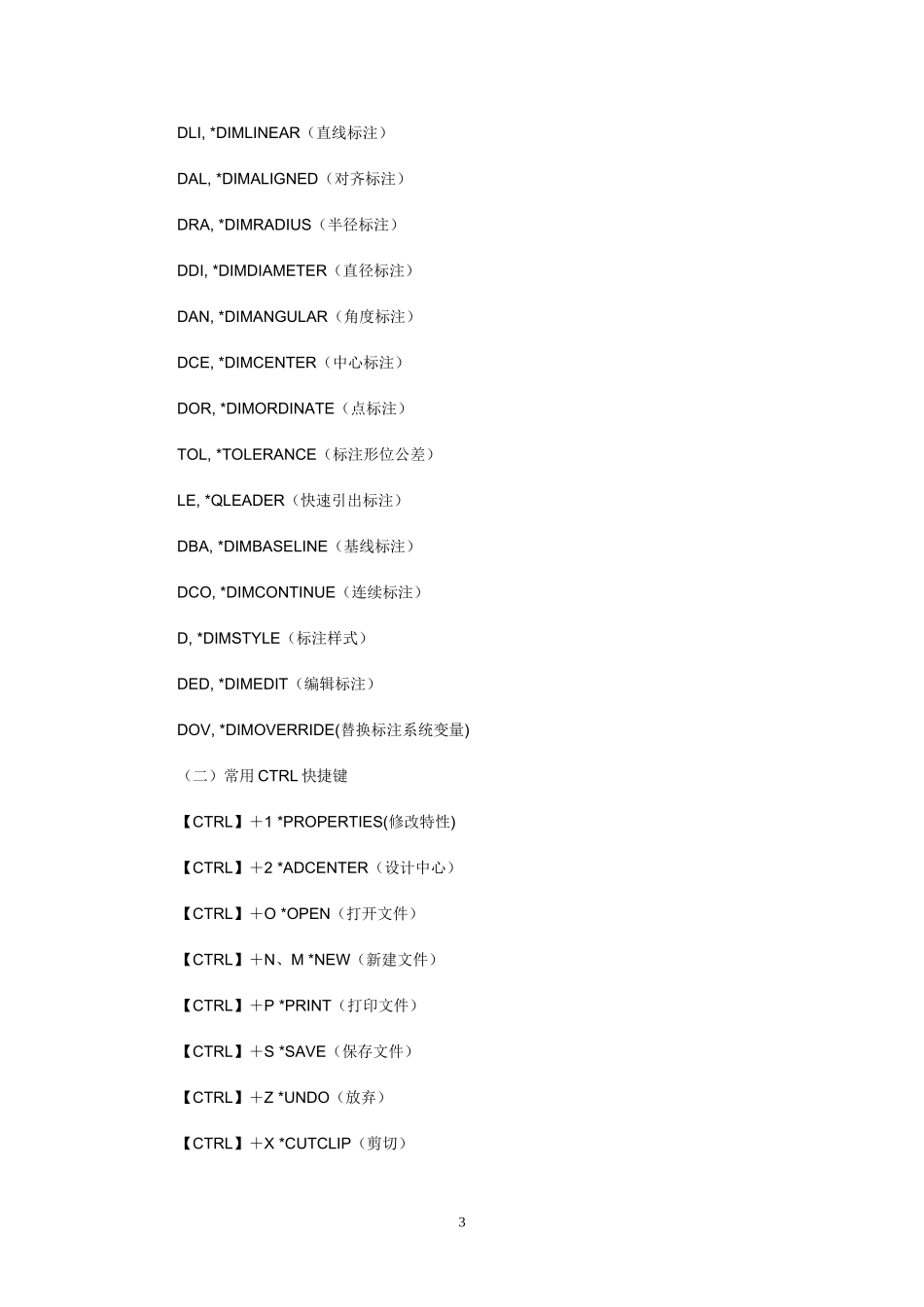 DLI, *DIMLINEAR（直线标注）

DAL, *DIMALIGNED（对齐标注）

DRA, *DIMRADIUS（半径标注）

DDI, *DIMDIAMETER（直径标注）

DAN, *DIMANGULAR（角度标注）

DCE, *DIMCENTER（中心标注）

DOR, *DIMORDINATE（点标注）

TOL, *TOLERANCE（标注形位公差）

LE, *QLEADER（快速引出标注）

DBA, *DIMBASELINE（基线标注）

DCO, *DIMCONTINUE（连续标注）

D, *DIMSTYLE（标注样式）

DED, *DIMEDIT（编辑标注）

DOV, *DIMOVERRIDE(替换标注系统变量)

（二）常用CTRL快捷键

【CTRL】＋1 *PROPERTIES(修改特性)

【CTRL】＋2 *ADCENTER（设计中心）

【CTRL】＋O *OPEN（打开文件）

【CTRL】＋N、M *NEW（新建文件）

【CTRL】＋P *PRINT（打印文件）

【CTRL】＋S *SAVE（保存文件）

【CTRL】＋Z *UNDO（放弃）

【CTRL】＋X *CUTCLIP（剪切）

3